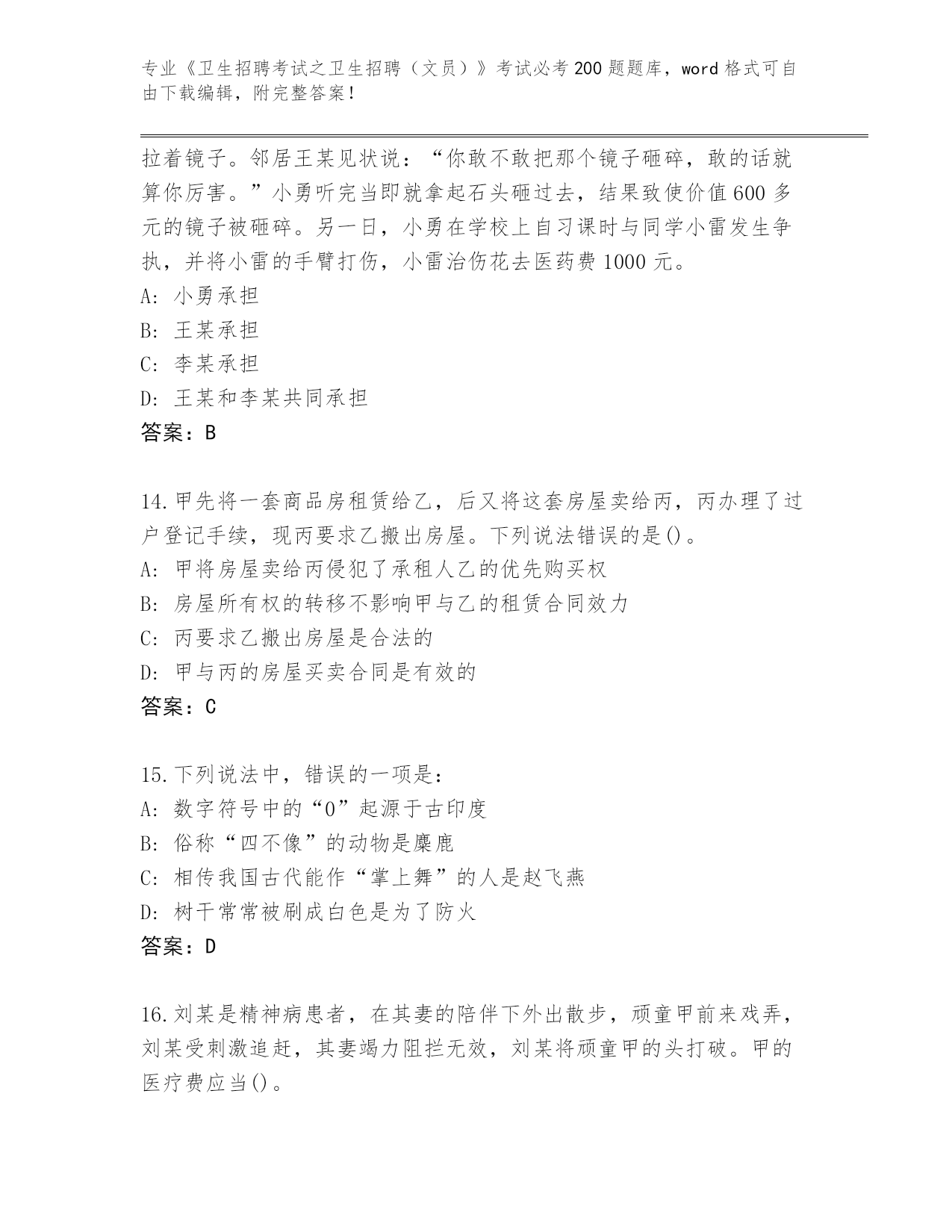 专业《卫生招聘考试之卫生招聘（文员）》考试必考200题题库，word格式可自由下载编辑，附完整答案！

拉着镜子。邻居王某见状说：“你敢不敢把那个镜子砸碎，敢的话就算你厉害。”小勇听完当即就拿起石头砸过去，结果致使价值600多元的镜子被砸碎。另一日，小勇在学校上自习课时与同学小雷发生争执，并将小雷的手臂打伤，小雷治伤花去医药费1000元。
A: 小勇承担
B: 王某承担
C: 李某承担
D: 王某和李某共同承担
答案：B

14.甲先将一套商品房租赁给乙，后又将这套房屋卖给丙，丙办理了过户登记手续，现丙要求乙搬出房屋。下列说法错误的是()。
A: 甲将房屋卖给丙侵犯了承租人乙的优先购买权
B: 房屋所有权的转移不影响甲与乙的租赁合同效力
C: 丙要求乙搬出房屋是合法的
D: 甲与丙的房屋买卖合同是有效的
答案：C

15.下列说法中，错误的一项是：
A: 数字符号中的“0”起源于古印度
B: 俗称“四不像”的动物是麋鹿
C: 相传我国古代能作“掌上舞”的人是赵飞燕
D: 树干常常被刷成白色是为了防火
答案：D

16.刘某是精神病患者，在其妻的陪伴下外出散步，顽童甲前来戏弄，刘某受刺激追赶，其妻竭力阻拦无效，刘某将顽童甲的头打破。甲的医疗费应当()。